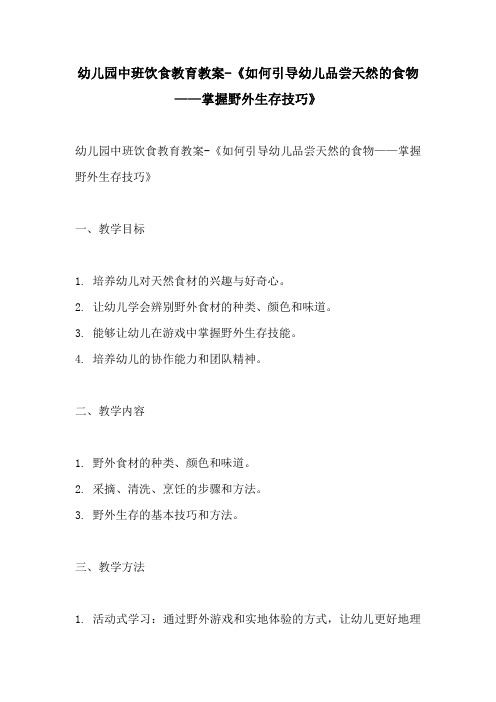 幼儿园中班饮食教育教案-《如何引导幼儿品尝天然的食物——掌握野外生存技巧》

幼儿园中班饮食教育教案-《如何引导幼儿品尝天然的食物——掌握野外生存技巧》

一、教学目标

1. 培养幼儿对天然食材的兴趣与好奇心。
2. 让幼儿学会辨别野外食材的种类、颜色和味道。
3. 能够让幼儿在游戏中掌握野外生存技能。
4. 培养幼儿的协作能力和团队精神。

二、教学内容

1. 野外食材的种类、颜色和味道。
2. 采摘、清洗、烹饪的步骤和方法。
3. 野外生存的基本技巧和方法。

三、教学方法

1. 活动式学习：通过野外游戏和实地体验的方式，让幼儿更好地理